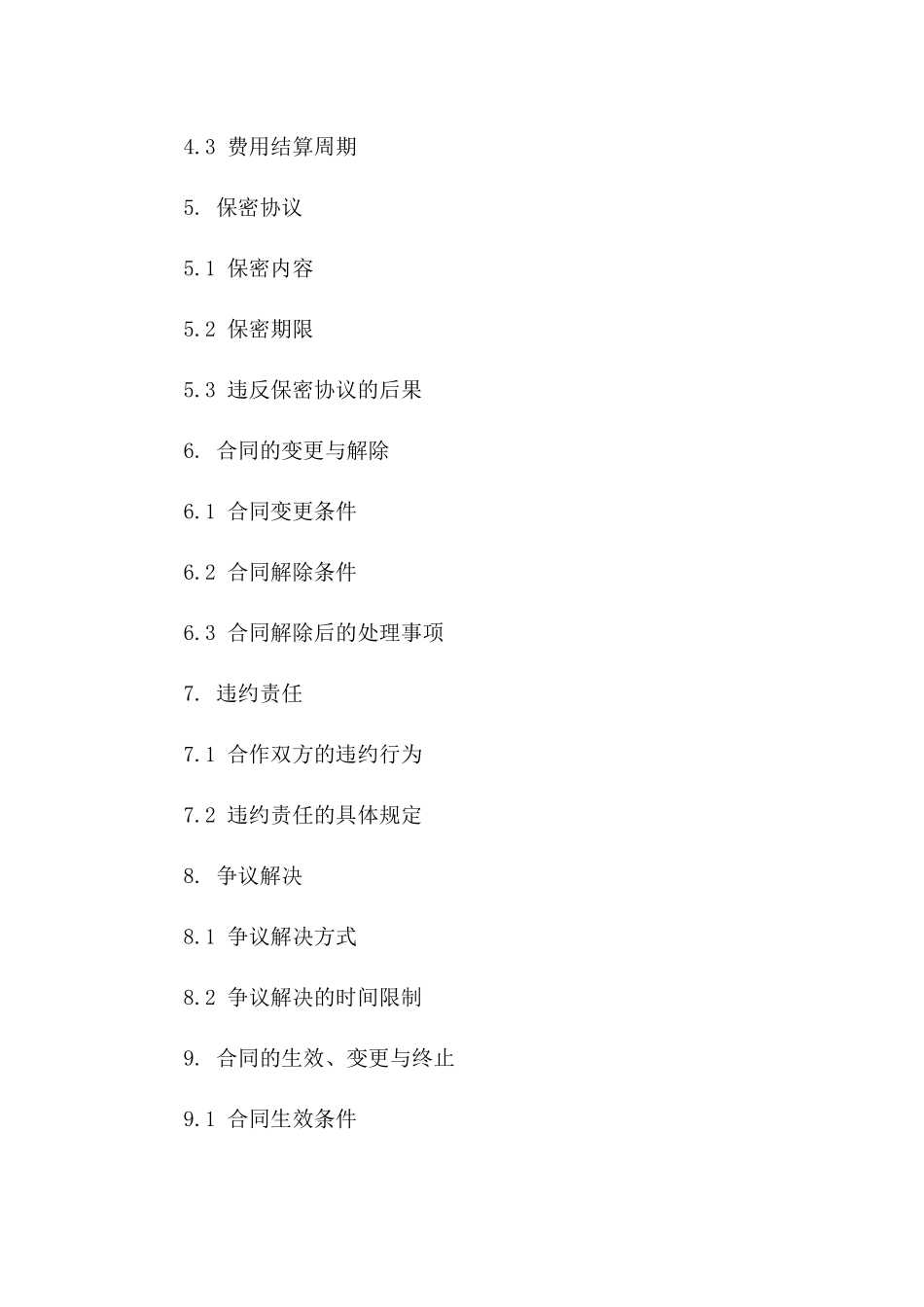 4.3 费用结算周期

5. 保密协议

5.1 保密内容

5.2 保密期限

5.3 违反保密协议的后果

6. 合同的变更与解除

6.1 合同变更条件

6.2 合同解除条件

6.3 合同解除后的处理事项

7. 违约责任

7.1 合作双方的违约行为

7.2 违约责任的具体规定

8. 争议解决

8.1 争议解决方式

8.2 争议解决的时间限制

9. 合同的生效、变更与终止

9.1 合同生效条件